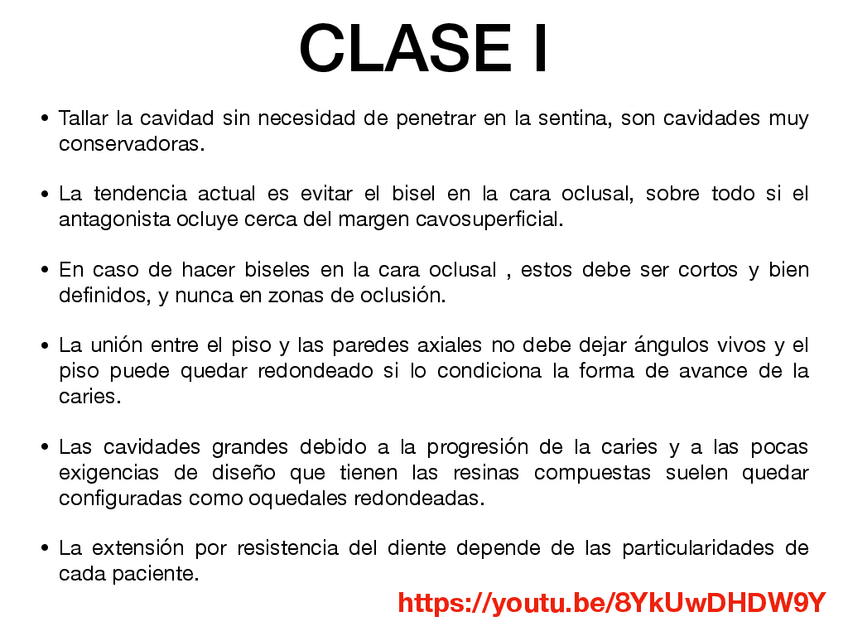 CLASE I

• Tallar la cavidad sin necesidad de penetrar en la sentina, son cavidades muy conservadoras.

• La tendencia actual es evitar el bisel en la cara oclusal, sobre todo si el antagonista ocluye cerca del margen cavosuperficial.

• En caso de hacer biseles en la cara oclusal , estos debe ser cortos y bien definidos, y nunca en zonas de oclusión.

• La unión entre el piso y las paredes axiales no debe dejar ángulos vivos y el piso puede quedar redondeado si lo condiciona la forma de avance de la caries.

• Las cavidades grandes debido a la progresión de la caries y a las pocas exigencias de diseño que tienen las resinas compuestas suelen quedar configuradas como oquedales redondeadas.

• La extensión por resistencia del diente depende de las particularidades de cada paciente.

https://youtu.be/8YkUwDHDW9Y